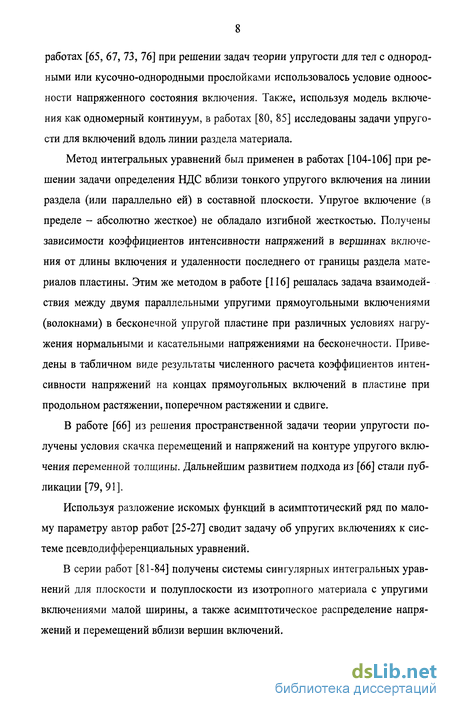 8

работах [65, 67, 73, 76] при решении задач теории упругости для тел с однородными или кусочно-однородными прослойками использовалось условие одноосности напряженного состояния включения. Также, используя модель включения как одномерный континуум, в работах [80, 85] исследованы задачи упругости для включений вдоль линии раздела материала.

Метод интегральных уравнений был применен в работах [104-106] при решении задачи определения НДС вблизи тонкого упругого включения на линии раздела (или параллельно ей) в составной плоскости. Упругое включение (в пределе – абсолютно жесткое) не обладало изгибной жесткостью. Получены зависимости коэффициентов интенсивности напряжений в вершинах включения от длины включения и удаленности последнего от границы раздела материалов пластины. Этим же методом в работе [116] решалась задача взаимодействия между двумя параллельными упругими прямоугольными включениями (волокнами) в бесконечной упругой пластине при различных условиях нагружения нормальными и касательными напряжениями на бесконечности. Приведены в табличном виде результаты численного расчета коэффициентов интенсивности напряжений на концах прямоугольных включений в пластине при продольном растяжении, поперечном растяжении и сдвиге.

В работе [66] из решения пространственной задачи теории упругости получены условия скачка перемещений и напряжений на контуре упругого включения переменной толщины. Дальнейшим развитием подхода из [66] стали публикации [79, 91].

Используя разложение искомых функций в асимптотический ряд по малому параметру автор работ [25-27] сводит задачу об упругих включениях к системе псевдодифференциальных уравнений.

В серии работ [81-84] получены системы сингулярных интегральных уравнений для плоскости и полуплоскости из изотропного материала с упругими включениями малой ширины, а также асимптотическое распределение напряжений и перемещений вблизи вершин включений.

dsLib.net
библиотека диссертаций